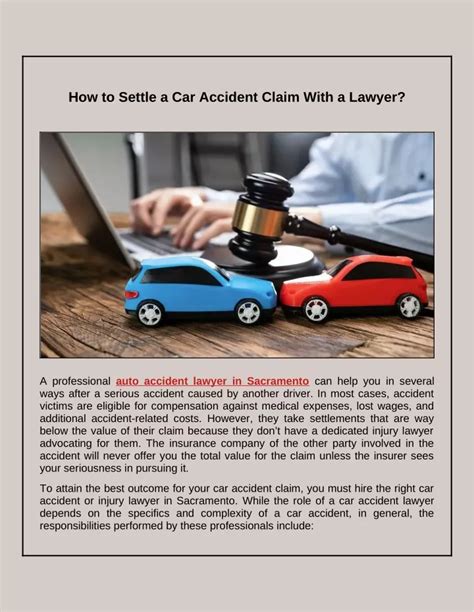 How to Settle a Car Accident Claim With a Lawyer?

A professional auto accident lawyer in Sacramento can help you in several ways after a serious accident caused by another driver. In most cases, accident victims are eligible for compensation against medical expenses, lost wages, and additional accident-related costs. However, they take settlements that are way below the value of their claim because they don't have a dedicated injury lawyer advocating for them. The insurance company of the other party involved in the accident will never offer you the total value for the claim unless the insurer sees your seriousness in pursuing it.

To attain the best outcome for your car accident claim, you must hire the right car accident or injury lawyer in Sacramento. While the role of a car accident lawyer depends on the specifics and complexity of a car accident, in general, the responsibilities performed by these professionals include: